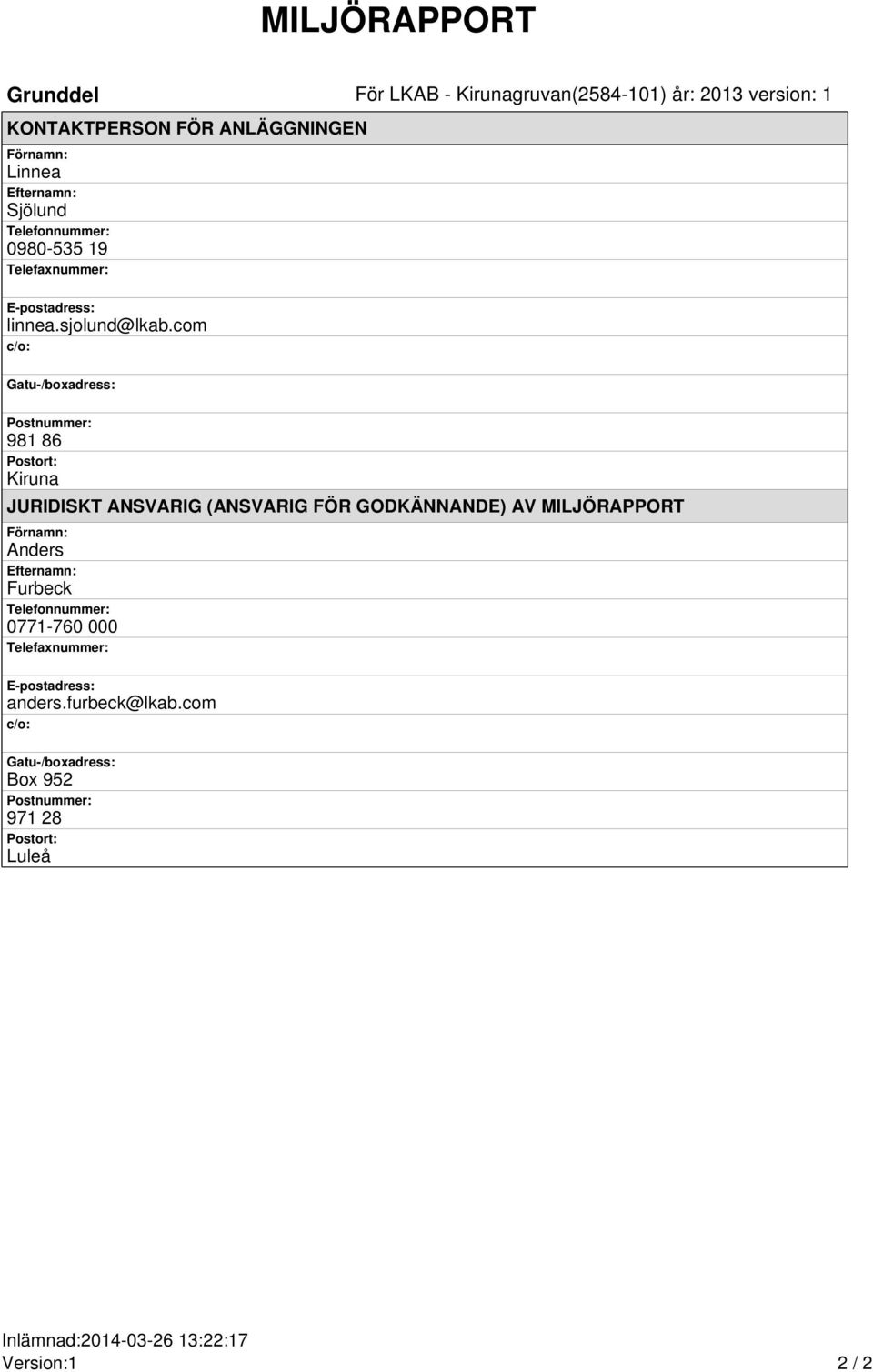 MILJÖRAPPORT

Grunddel

För LKAB - Kirunagruvan(2584-101) år: 2013 version: 1

KONTAKTPERSON FÖR ANLÄGGNINGEN

Förnamn:
Linnea
Efternamn:
Sjölund
Telefonnummer:
0980-535 19
Telefaxnummer:

E-postadress:
linnea.sjolund@lkab.com
c/o:

Gatu-/boxadress:

Postnummer:
981 86
Postort:
Kiruna

JURIDISKT ANSVARIG (ANSVARIG FÖR GODKÄNNANDE) AV MILJÖRAPPORT

Förnamn:
Anders
Efternamn:
Furbeck
Telefonnummer:
0771-760 000
Telefaxnummer:

E-postadress:
anders.furbeck@lkab.com
c/o:

Gatu-/boxadress:
Box 952
Postnummer:
971 28
Postort:
Luleå

Inlämnad:2014-03-26 13:22:17
Version:1

2 / 2